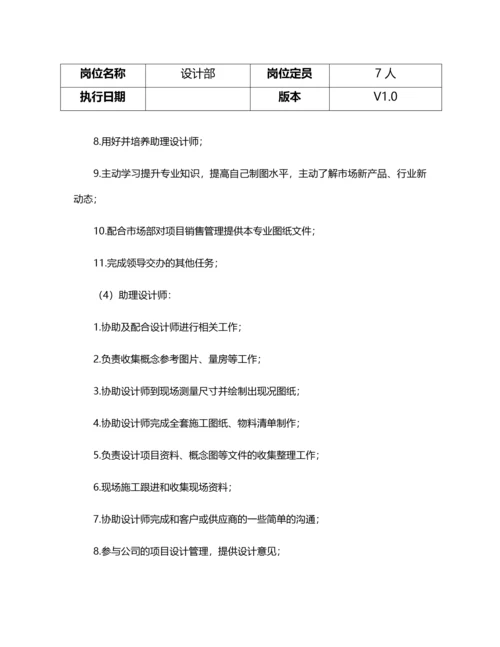 | 岗位名称 | 设计部 | 岗位定员 | 7 人 |
|---|---|---|---|
| 执行日期 | | 版本 | V1.0 |

8.用好并培养助理设计师；

9.主动学习提升专业知识，提高自己制图水平，主动了解市场新产品、行业新动态；

10.配合市场部对项目销售管理提供本专业图纸文件；

11.完成领导交办的其他任务；

（4）助理设计师：

1.协助及配合设计师进行相关工作；

2.负责收集概念参考图片、量房等工作；

3.协助设计师到现场测量尺寸并绘制出现况图纸；

4.协助设计师完成全套施工图纸、物料清单制作；

5.负责设计项目资料、概念图等文件的收集整理工作；

6.现场施工跟进和收集现场资料；

7.协助设计师完成和客户或供应商的一些简单的沟通；

8.参与公司的项目设计管理，提供设计意见；